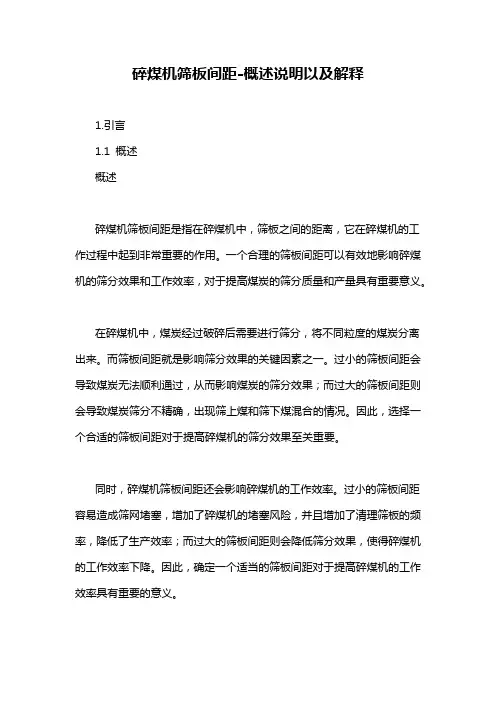 碎煤机筛板间距-概述说明以及解释

1.引言

1.1 概述

概述

碎煤机筛板间距是指在碎煤机中，筛板之间的距离，它在碎煤机的工作过程中起到非常重要的作用。一个合理的筛板间距可以有效地影响碎煤机的筛分效果和工作效率，对于提高煤炭的筛分质量和产量具有重要意义。

在碎煤机中，煤炭经过破碎后需要进行筛分，将不同粒度的煤炭分离出来。而筛板间距就是影响筛分效果的关键因素之一。过小的筛板间距会导致煤炭无法顺利通过，从而影响煤炭的筛分效果；而过大的筛板间距则会导致煤炭筛分不精确，出现筛上煤和筛下煤混合的情况。因此，选择一个合适的筛板间距对于提高碎煤机的筛分效果至关重要。

同时，碎煤机筛板间距还会影响碎煤机的工作效率。过小的筛板间距容易造成筛网堵塞，增加了碎煤机的堵塞风险，并且增加了清理筛板的频率，降低了生产效率；而过大的筛板间距则会降低筛分效果，使得碎煤机的工作效率下降。因此，确定一个适当的筛板间距对于提高碎煤机的工作效率具有重要的意义。